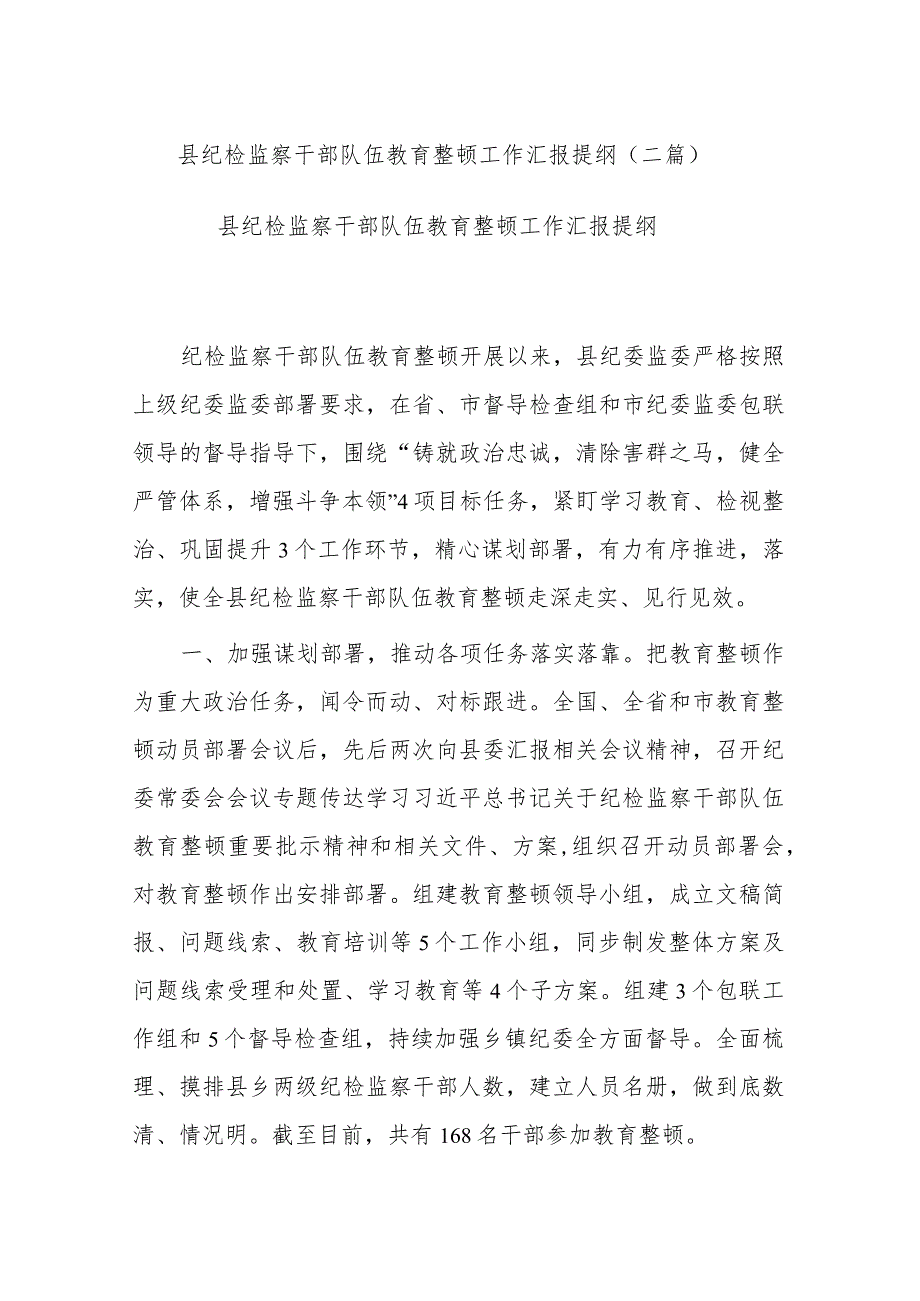 县纪检监察干部队伍教育整顿工作汇报提纲（二篇）

县纪检监察干部队伍教育整顿工作汇报提纲

纪检监察干部队伍教育整顿开展以来，县纪委监委严格按照上级纪委监委部署要求，在省、市督导检查组和市纪委监委包联领导的督导指导下，围绕“铸就政治忠诚，清除害群之马，健全严管体系，增强斗争本领”4项目标任务，紧盯学习教育、检视整治、巩固提升3个工作环节，精心谋划部署，有力有序推进，落实，使全县纪检监察干部队伍教育整顿走深走实、见行见效。

一、加强谋划部署，推动各项任务落实落靠。把教育整顿作为重大政治任务，闻令而动、对标跟进。全国、全省和市教育整顿动员部署会议后，先后两次向县委汇报相关会议精神，召开纪委常委会会议专题传达学习习近平总书记关于纪检监察干部队伍教育整顿重要批示精神和相关文件、方案，组织召开动员部署会，对教育整顿作出安排部署。组建教育整顿领导小组，成立文稿简报、问题线索、教育培训等5个工作小组，同步制发整体方案及问题线索受理和处置、学习教育等4个子方案。组建3个包联工作组和5个督导检查组，持续加强乡镇纪委全方面督导。全面梳理、摸排县乡两级纪检监察干部人数，建立人员名册，做到底数清、情况明。截至目前，共有168名干部参加教育整顿。